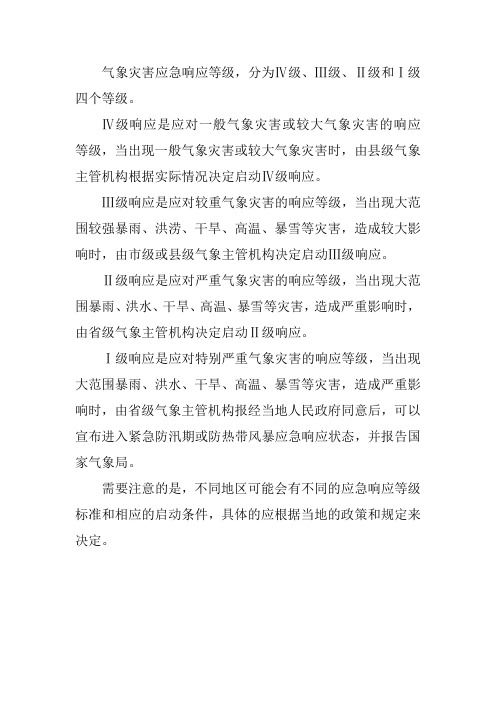 气象灾害应急响应等级，分为Ⅳ级、Ⅲ级、Ⅱ级和Ⅰ级四个等级。

Ⅳ级响应是应对一般气象灾害或较大气象灾害的响应等级，当出现一般气象灾害或较大气象灾害时，由县级气象主管机构根据实际情况决定启动Ⅳ级响应。

Ⅲ级响应是应对较重气象灾害的响应等级，当出现大范围较强暴雨、洪涝、干旱、高温、暴雪等灾害，造成较大影响时，由市级或县级气象主管机构决定启动Ⅲ级响应。

Ⅱ级响应是应对严重气象灾害的响应等级，当出现大范围暴雨、洪水、干旱、高温、暴雪等灾害，造成严重影响时，由省级气象主管机构决定启动Ⅱ级响应。

Ⅰ级响应是应对特别严重气象灾害的响应等级，当出现大范围暴雨、洪水、干旱、高温、暴雪等灾害，造成严重影响时，由省级气象主管机构报经当地人民政府同意后，可以宣布进入紧急防汛期或防热带风暴应急响应状态，并报告国家气象局。

需要注意的是，不同地区可能会有不同的应急响应等级标准和相应的启动条件，具体的应根据当地的政策和规定来决定。